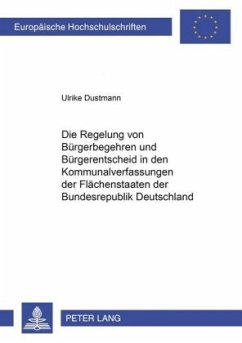 Europäische Hochschulschriften

Ulrike Dustmann

Die Regelung von Bürgerbegehren und Bürgerentscheid in den Kommunalverfassungen der Flächenstaaten der Bundesrepublik Deutschland

PETER LANG